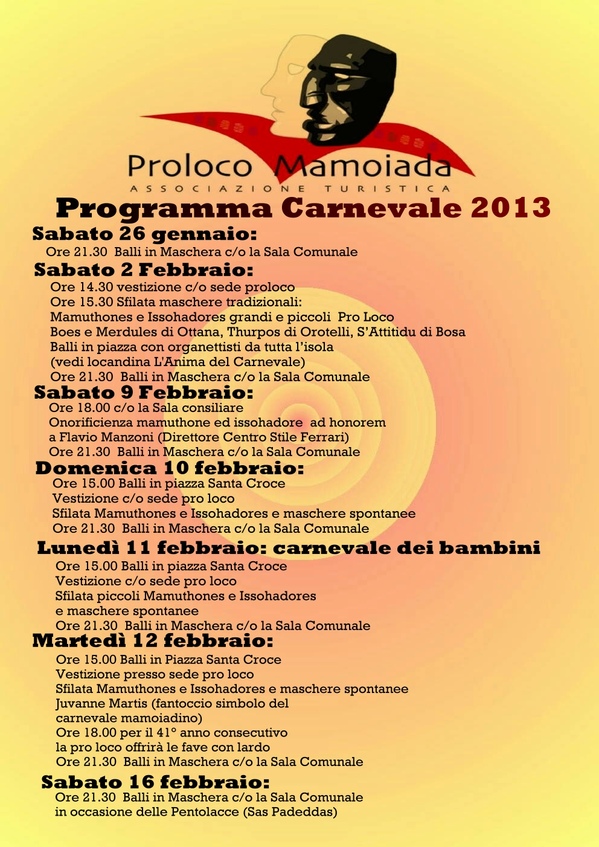 Proloco Mamoiada
ASSOCIAZIONE TURISTICA

Programma Carnevale 2013

Sabato 26 gennaio:
Ore 21.30 Balli in Maschera c/o la Sala Comunale

Sabato 2 Febbraio:
Ore 14.30 vestizione c/o sede proloco
Ore 15.30 Sfilata maschere tradizionali:
Mamuthones e Issohadores grandi e piccoli Pro Loco
Boes e Merdules di Ottana, Thurpos di Orotelli, S'Attitidu di Bosa
Balli in piazza con organettisti da tutta l'isola
(vedi locandina L'Anima del Carnevale)
Ore 21.30 Balli in Maschera c/o la Sala Comunale

Sabato 9 Febbraio:
Ore 18.00 c/o la Sala consiliare
Onorificienza mamuthone ed issohadore ad honorem
a Flavio Manzoni (Direttore Centro Stile Ferrari)
Ore 21.30 Balli in Maschera c/o la Sala Comunale

Domenica 10 febbraio:
Ore 15.00 Balli in piazza Santa Croce
Vestizione c/o sede pro loco
Sfilata Mamuthones e Issohadores e maschere spontanee
Ore 21.30 Balli in Maschera c/o la Sala Comunale

Lunedì 11 febbraio: carnevale dei bambini
Ore 15.00 Balli in piazza Santa Croce
Vestizione c/o sede pro loco
Sfilata piccoli Mamuthones e Issohadores
e maschere spontanee
Ore 21.30 Balli in Maschera c/o la Sala Comunale

Martedì 12 febbraio:
Ore 15.00 Balli in Piazza Santa Croce
Vestizione presso sede pro loco
Sfilata Mamuthones e Issohadores e maschere spontanee
Juvanne Martis (fantoccio simbolo del
carnevale mamoiadino)
Ore 18.00 per il 41° anno consecutivo
la pro loco offrirà le fave con lardo
Ore 21.30 Balli in Maschera c/o la Sala Comunale

Sabato 16 febbraio:
Ore 21.30 Balli in Maschera c/o la Sala Comunale
in occasione delle Pentolacce (Sas Padeddas)